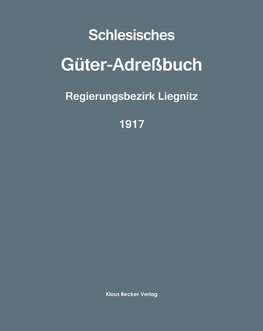 Schlesisches

Güter-Adreßbuch

Regierungsbezirk Liegnitz

1917

Klaus Becker Verlag